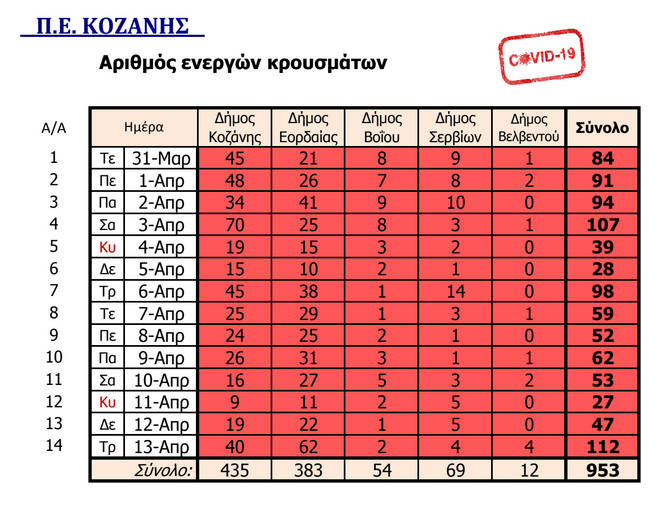 Π.Ε. ΚΟΖΑΝΗΣ

Αριθμός ενεργών κρουσμάτων

COVID-19

| Α/Α | Ημέρα | | Δήμος Κοζάνης | Δήμος Εορδαίας | Δήμος Βοΐου | Δήμος Σερβίων | Δήμος Βελβεντού | Σύνολο |
|---|---|---|---|---|---|---|---|---|
| 1 | Τε | 31-Μαρ | 45 | 21 | 8 | 9 | 1 | 84 |
| 2 | Πε | 1-Απρ | 48 | 26 | 7 | 8 | 2 | 91 |
| 3 | Πα | 2-Απρ | 34 | 41 | 9 | 10 | 0 | 94 |
| 4 | Σα | 3-Απρ | 70 | 25 | 8 | 3 | 1 | 107 |
| 5 | Κυ | 4-Απρ | 19 | 15 | 3 | 2 | 0 | 39 |
| 6 | Δε | 5-Απρ | 15 | 10 | 2 | 1 | 0 | 28 |
| 7 | Τρ | 6-Απρ | 45 | 38 | 1 | 14 | 0 | 98 |
| 8 | Τε | 7-Απρ | 25 | 29 | 1 | 3 | 1 | 59 |
| 9 | Πε | 8-Απρ | 24 | 25 | 2 | 1 | 0 | 52 |
| 10 | Πα | 9-Απρ | 26 | 31 | 3 | 1 | 1 | 62 |
| 11 | Σα | 10-Απρ | 16 | 27 | 5 | 3 | 2 | 53 |
| 12 | Κυ | 11-Απρ | 9 | 11 | 2 | 5 | 0 | 27 |
| 13 | Δε | 12-Απρ | 19 | 22 | 1 | 5 | 0 | 47 |
| 14 | Τρ | 13-Απρ | 40 | 62 | 2 | 4 | 4 | 112 |
| | Σύνολο: | | 435 | 383 | 54 | 69 | 12 | 953 |